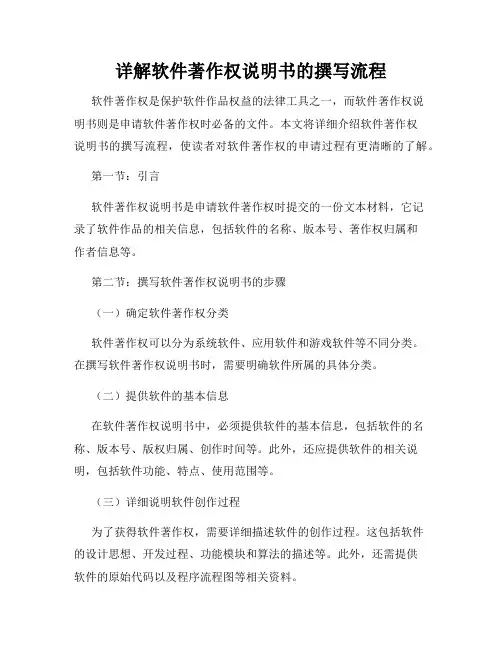 详解软件著作权说明书的撰写流程

软件著作权是保护软件作品权益的法律工具之一，而软件著作权说明书则是申请软件著作权时必备的文件。本文将详细介绍软件著作权说明书的撰写流程，使读者对软件著作权的申请过程有更清晰的了解。

第一节：引言

软件著作权说明书是申请软件著作权时提交的一份文本材料，它记录了软件作品的相关信息，包括软件的名称、版本号、著作权归属和作者信息等。

第二节：撰写软件著作权说明书的步骤

（一）确定软件著作权分类

软件著作权可以分为系统软件、应用软件和游戏软件等不同分类。在撰写软件著作权说明书时，需要明确软件所属的具体分类。

（二）提供软件的基本信息

在软件著作权说明书中，必须提供软件的基本信息，包括软件的名称、版本号、版权归属、创作时间等。此外，还应提供软件的相关说明，包括软件功能、特点、使用范围等。

（三）详细说明软件创作过程

为了获得软件著作权，需要详细描述软件的创作过程。这包括软件的设计思想、开发过程、功能模块和算法的描述等。此外，还需提供软件的原始代码以及程序流程图等相关资料。